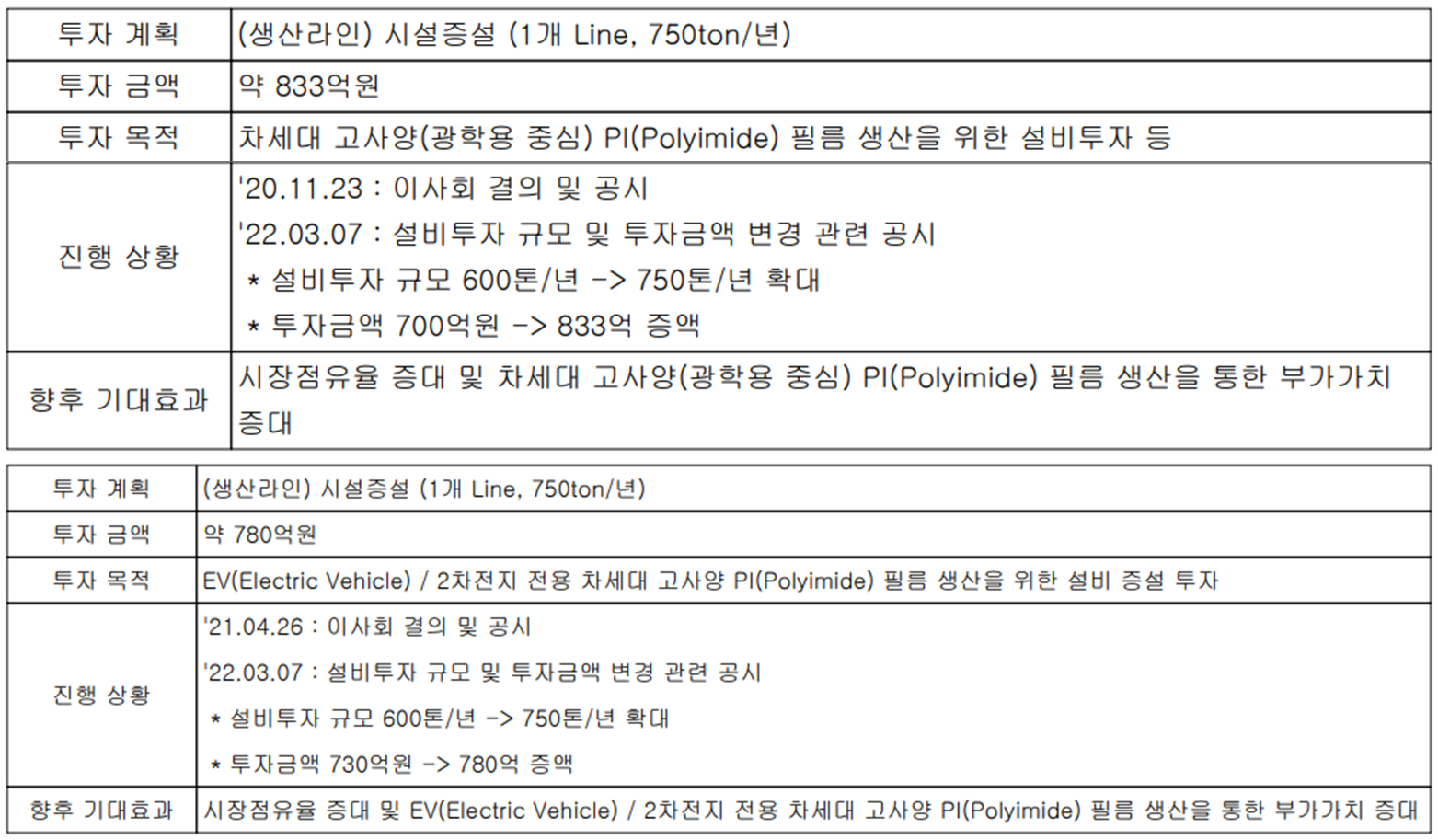 | 투자 계획 | (생산라인) 시설증설 (1개 Line, 750ton/년) |
|---|---|
| 투자 금액 | 약 833억원 |
| 투자 목적 | 차세대 고사양(광학용 중심) PI(Polyimide) 필름 생산을 위한 설비투자 등 |
| 진행 상황 | '20.11.23 : 이사회 결의 및 공시 '22.03.07 : 설비투자 규모 및 투자금액 변경 관련 공시 * 설비투자 규모 600톤/년 -> 750톤/년 확대 * 투자금액 700억원 -> 833억 증액 |
| 향후 기대효과 | 시장점유율 증대 및 차세대 고사양(광학용 중심) PI(Polyimide) 필름 생산을 통한 부가가치 증대 |

| 투자 계획 | (생산라인) 시설증설 (1개 Line, 750ton/년) |
|---|---|
| 투자 금액 | 약 780억원 |
| 투자 목적 | EV(Electric Vehicle) / 2차전지 전용 차세대 고사양 PI(Polyimide) 필름 생산을 위한 설비 증설 투자 |
| 진행 상황 | '21.04.26 : 이사회 결의 및 공시 '22.03.07 : 설비투자 규모 및 투자금액 변경 관련 공시 * 설비투자 규모 600톤/년 -> 750톤/년 확대 * 투자금액 730억원 -> 780억 증액 |
| 향후 기대효과 | 시장점유율 증대 및 EV(Electric Vehicle) / 2차전지 전용 차세대 고사양 PI(Polyimide) 필름 생산을 통한 부가가치 증대 |